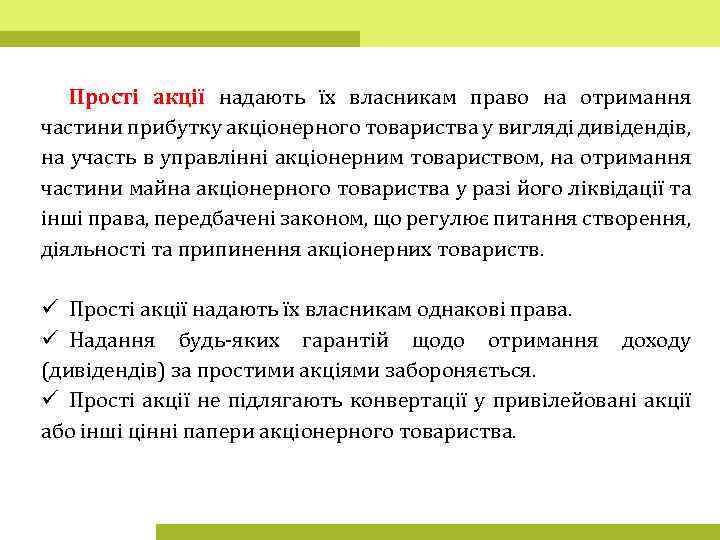 Прості акції надають їх власникам право на отримання частини прибутку акціонерного товариства у вигляді дивідендів, на участь в управлінні акціонерним товариством, на отримання частини майна акціонерного товариства у разі його ліквідації та інші права, передбачені законом, що регулює питання створення, діяльності та припинення акціонерних товариств.

✓ Прості акції надають їх власникам однакові права.
✓ Надання будь-яких гарантій щодо отримання доходу (дивідендів) за простими акціями забороняється.
✓ Прості акції не підлягають конвертації у привілейовані акції або інші цінні папери акціонерного товариства.